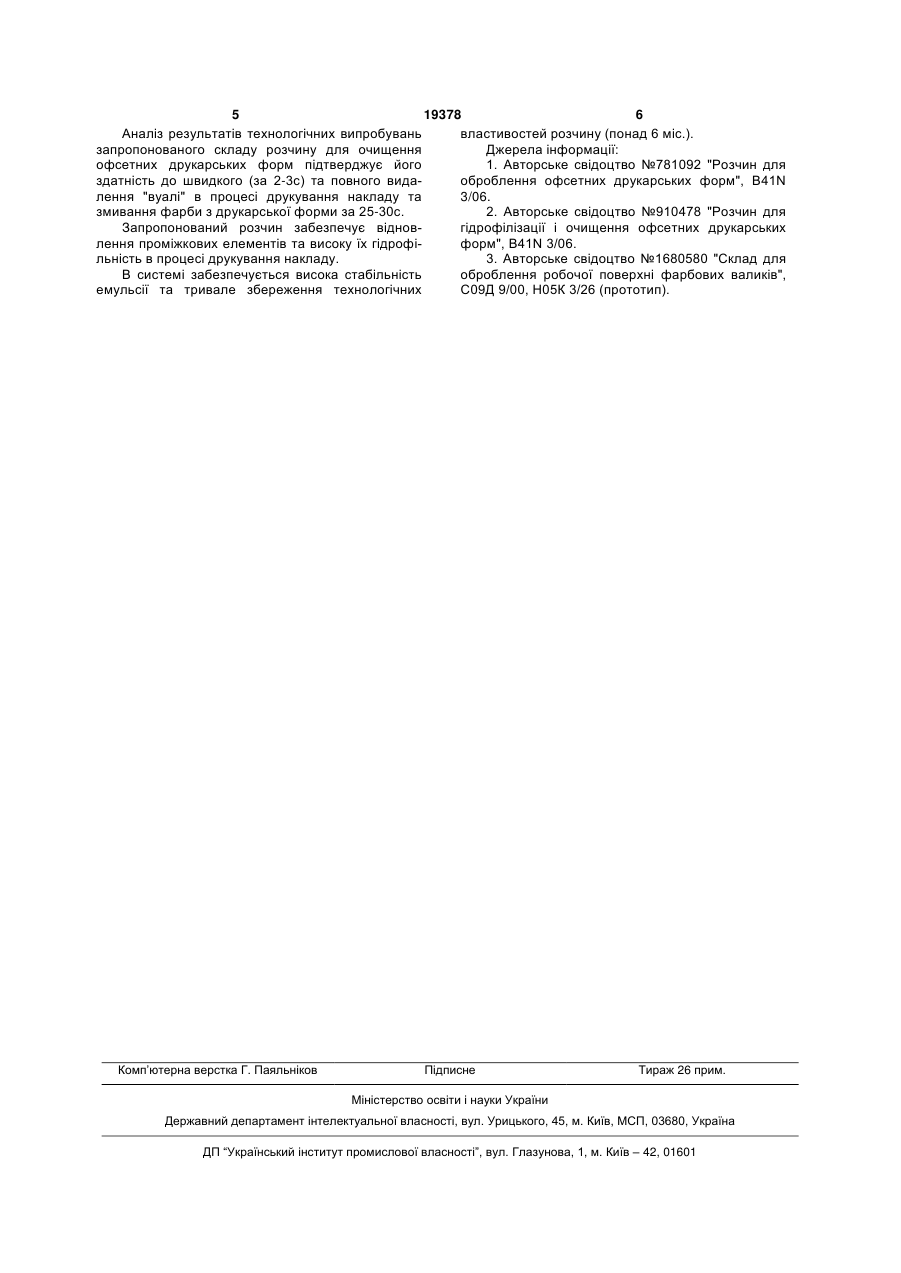 5 19378 6

Аналіз результатів технологічних випробувань запропонованого складу розчину для очищення офсетних друкарських форм підтверджує його здатність до швидкого (за 2-3с) та повного видалення "вуалі" в процесі друкування накладу та змивання фарби з друкарської форми за 25-30с.

Запропонований розчин забезпечує відновлення проміжкових елементів та високу їх гідрофільність в процесі друкування накладу.

В системі забезпечується висока стабільність емульсії та тривале збереження технологічних властивостей розчину (понад 6 міс.).

Джерела інформації:

1. Авторське свідоцтво №781092 "Розчин для оброблення офсетних друкарських форм", B41N 3/06.

2. Авторське свідоцтво №910478 "Розчин для гідрофілізації і очищення офсетних друкарських форм", B41N 3/06.

3. Авторське свідоцтво №1680580 "Склад для оброблення робочої поверхні фарбових валиків", С09Д 9/00, Н05К 3/26 (прототип).

Комп'ютерна верстка Г. Паяльніков Підписне Тираж 26 прим.

Міністерство освіти і науки України

Державний департамент інтелектуальної власності, вул. Урицького, 45, м. Київ, МСП, 03680, Україна

ДП "Український інститут промислової власності", вул. Глазунова, 1, м. Київ – 42, 01601